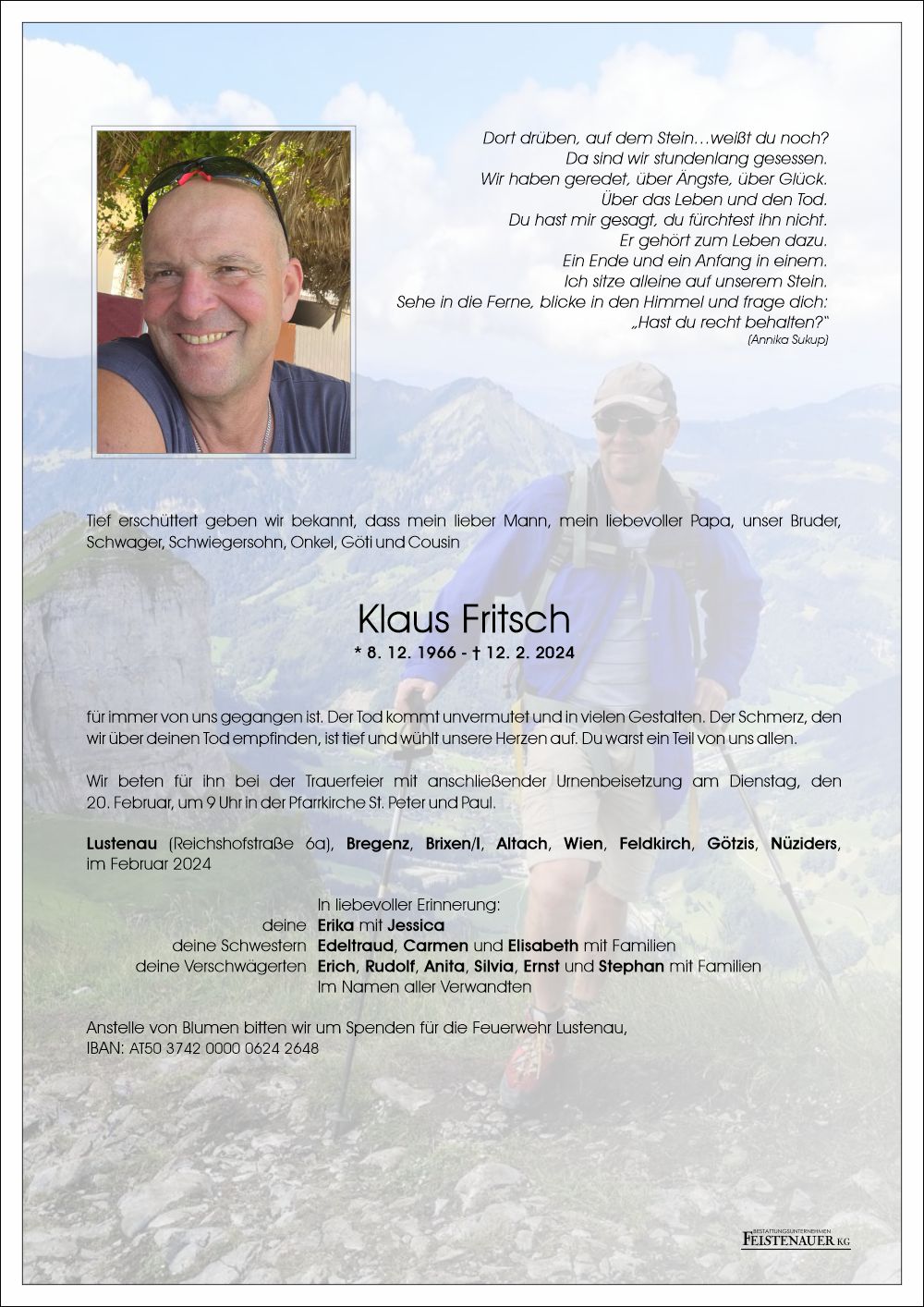 Dort drüben, auf dem Stein…weißt du noch?
Da sind wir stundenlang gesessen.
Wir haben geredet, über Ängste, über Glück.
Über das Leben und den Tod.
Du hast mir gesagt, du fürchtest ihn nicht.
Er gehört zum Leben dazu.
Ein Ende und ein Anfang in einem.
Ich sitze alleine auf unserem Stein.
Sehe in die Ferne, blicke in den Himmel und frage dich:
„Hast du recht behalten?"
(Annika Sukup)

Tief erschüttert geben wir bekannt, dass mein lieber Mann, mein liebevoller Papa, unser Bruder, Schwager, Schwiegersohn, Onkel, Göti und Cousin

Klaus Fritsch
* 8. 12. 1966 - † 12. 2. 2024

für immer von uns gegangen ist. Der Tod kommt unvermutet und in vielen Gestalten. Der Schmerz, den wir über deinen Tod empfinden, ist tief und wühlt unsere Herzen auf. Du warst ein Teil von uns allen.

Wir beten für ihn bei der Trauerfeier mit anschließender Urnenbeisetzung am Dienstag, den 20. Februar, um 9 Uhr in der Pfarrkirche St. Peter und Paul.

Lustenau (Reichshofstraße 6a), Bregenz, Brixen/I, Altach, Wien, Feldkirch, Götzis, Nüziders, im Februar 2024

In liebevoller Erinnerung:
deine Erika mit Jessica
deine Schwestern Edeltraud, Carmen und Elisabeth mit Familien
deine Verschwägerten Erich, Rudolf, Anita, Silvia, Ernst und Stephan mit Familien
Im Namen aller Verwandten

Anstelle von Blumen bitten wir um Spenden für die Feuerwehr Lustenau,
IBAN: AT50 3742 0000 0624 2648

BESTATTUNGSUNTERNEHMEN
FEISTENAUER KG